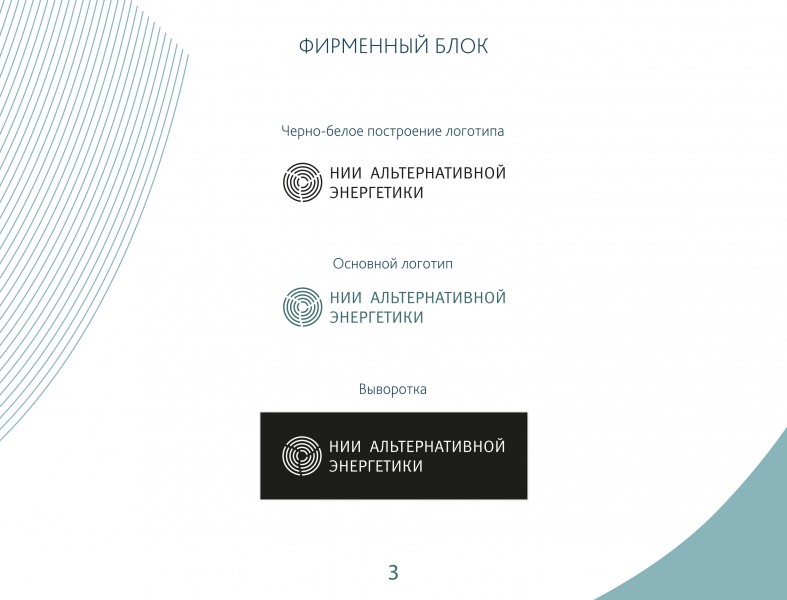 ФИРМЕННЫЙ БЛОК

Черно-белое построение логотипа

НИИ АЛЬТЕРНАТИВНОЙ
ЭНЕРГЕТИКИ

Основной логотип

НИИ АЛЬТЕРНАТИВНОЙ
ЭНЕРГЕТИКИ

Выворотка

НИИ АЛЬТЕРНАТИВНОЙ
ЭНЕРГЕТИКИ

3